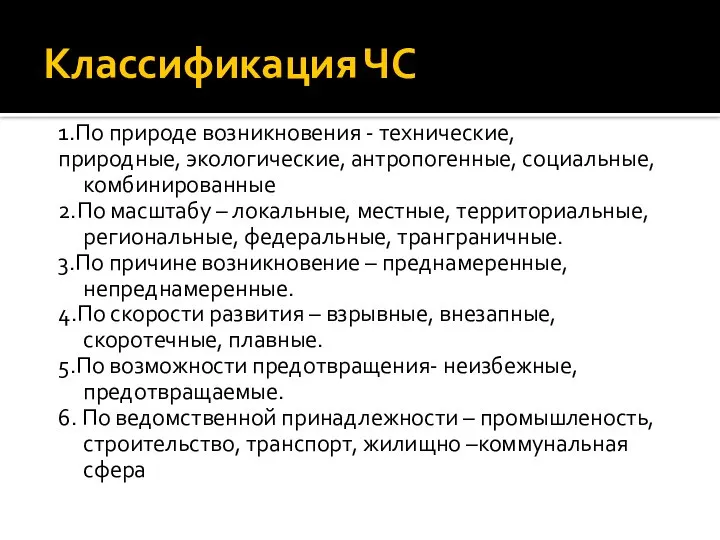 Классификация ЧС

1.По природе возникновения - технические, природные, экологические, антропогенные, социальные, комбинированные
2.По масштабу – локальные, местные, территориальные, региональные, федеральные, трангграничные.
3.По причине возникновение – преднамеренные, непреднамеренные.
4.По скорости развития – взрывные, внезапные, скоротечные, плавные.
5.По возможности предотвращения- неизбежные, предотвращаемые.
6. По ведомственной принадлежности – промышленость, строительство, транспорт, жилищно –коммунальная сфера